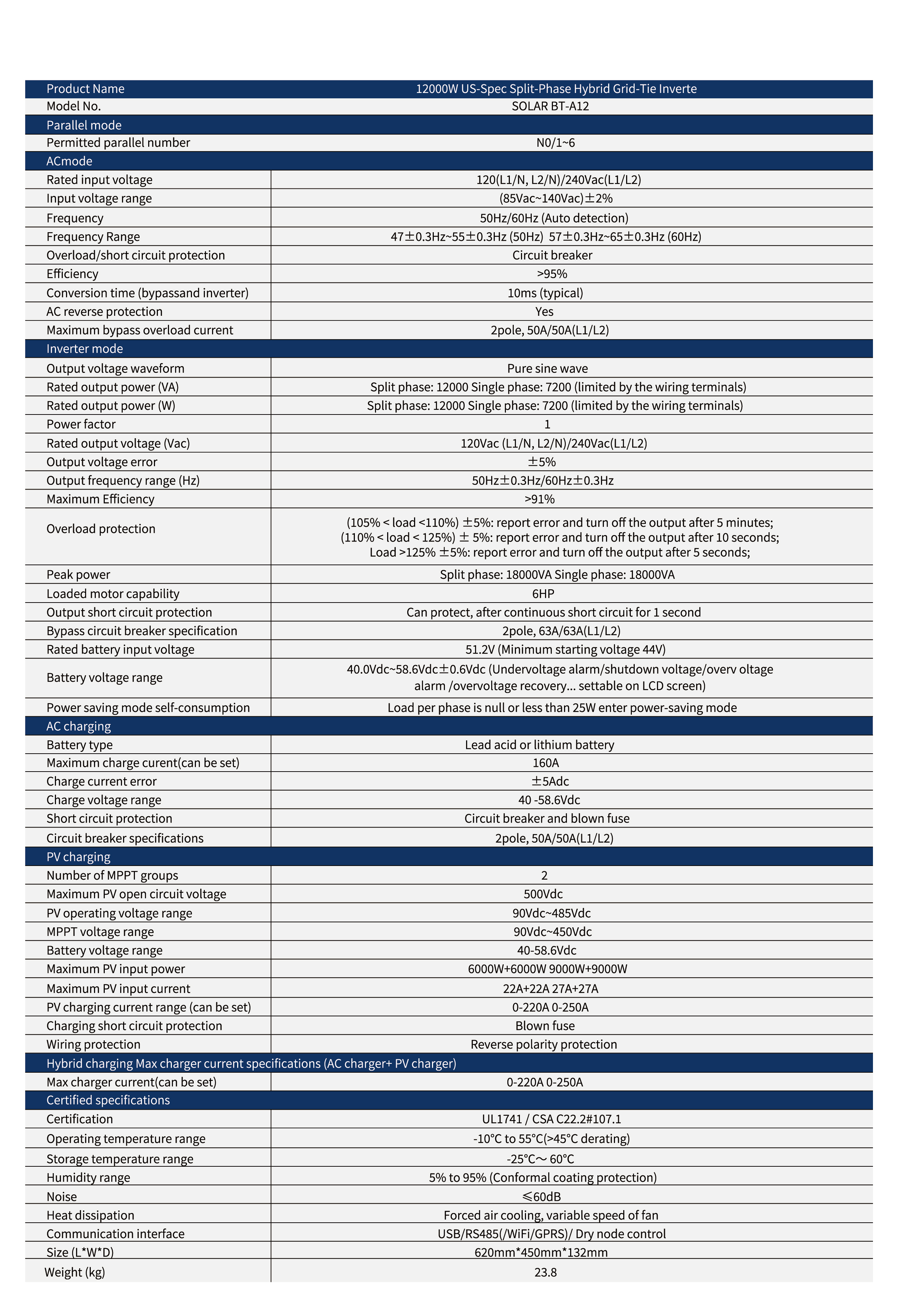 | Product Name | 12000W US-Spec Split-Phase Hybrid Grid-Tie Inverte |
|---|---|
| Model No. | SOLAR BT-A12 |
| Parallel mode | |
| Permitted parallel number | N0/1~6 |
| ACmode | |
| Rated input voltage | 120(L1/N, L2/N)/240Vac(L1/L2) |
| Input voltage range | (85Vac~140Vac)±2% |
| Frequency | 50Hz/60Hz (Auto detection) |
| Frequency Range | 47±0.3Hz~55±0.3Hz (50Hz) 57±0.3Hz~65±0.3Hz (60Hz) |
| Overload/short circuit protection | Circuit breaker |
| Efficiency | >95% |
| Conversion time (bypassand inverter) | 10ms (typical) |
| AC reverse protection | Yes |
| Maximum bypass overload current | 2pole, 50A/50A(L1/L2) |
| Inverter mode | |
| Output voltage waveform | Pure sine wave |
| Rated output power (VA) | Split phase: 12000 Single phase: 7200 (limited by the wiring terminals) |
| Rated output power (W) | Split phase: 12000 Single phase: 7200 (limited by the wiring terminals) |
| Power factor | 1 |
| Rated output voltage (Vac) | 120Vac (L1/N, L2/N)/240Vac(L1/L2) |
| Output voltage error | ±5% |
| Output frequency range (Hz) | 50Hz±0.3Hz/60Hz±0.3Hz |
| Maximum Efficiency | >91% |
| Overload protection | (105% < load <110%) ±5%: report error and turn off the output after 5 minutes; (110% < load < 125%) ± 5%: report error and turn off the output after 10 seconds; Load >125% ±5%: report error and turn off the output after 5 seconds; |
| Peak power | Split phase: 18000VA Single phase: 18000VA |
| Loaded motor capability | 6HP |
| Output short circuit protection | Can protect, after continuous short circuit for 1 second |
| Bypass circuit breaker specification | 2pole, 63A/63A(L1/L2) |
| Rated battery input voltage | 51.2V (Minimum starting voltage 44V) |
| Battery voltage range | 40.0Vdc~58.6Vdc±0.6Vdc (Undervoltage alarm/shutdown voltage/overv oltage alarm /overvoltage recovery... settable on LCD screen) |
| Power saving mode self-consumption | Load per phase is null or less than 25W enter power-saving mode |
| AC charging | |
| Battery type | Lead acid or lithium battery |
| Maximum charge curent(can be set) | 160A |
| Charge current error | ±5Adc |
| Charge voltage range | 40 -58.6Vdc |
| Short circuit protection | Circuit breaker and blown fuse |
| Circuit breaker specifications | 2pole, 50A/50A(L1/L2) |
| PV charging | |
| Number of MPPT groups | 2 |
| Maximum PV open circuit voltage | 500Vdc |
| PV operating voltage range | 90Vdc~485Vdc |
| MPPT voltage range | 90Vdc~450Vdc |
| Battery voltage range | 40-58.6Vdc |
| Maximum PV input power | 6000W+6000W 9000W+9000W |
| Maximum PV input current | 22A+22A 27A+27A |
| PV charging current range (can be set) | 0-220A 0-250A |
| Charging short circuit protection | Blown fuse |
| Wiring protection | Reverse polarity protection |
| Hybrid charging Max charger current specifications (AC charger+ PV charger) | |
| Max charger current(can be set) | 0-220A 0-250A |
| Certified specifications | |
| Certification | UL1741 / CSA C22.2#107.1 |
| Operating temperature range | -10°C to 55°C(>45°C derating) |
| Storage temperature range | -25°C～ 60°C |
| Humidity range | 5% to 95% (Conformal coating protection) |
| Noise | ≤60dB |
| Heat dissipation | Forced air cooling, variable speed of fan |
| Communication interface | USB/RS485(/WiFi/GPRS)/ Dry node control |
| Size (L*W*D) | 620mm*450mm*132mm |
| Weight (kg) | 23.8 |